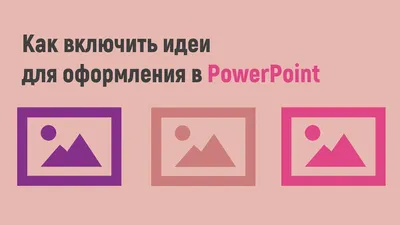 Как включить идеи для оформления в PowerPoint